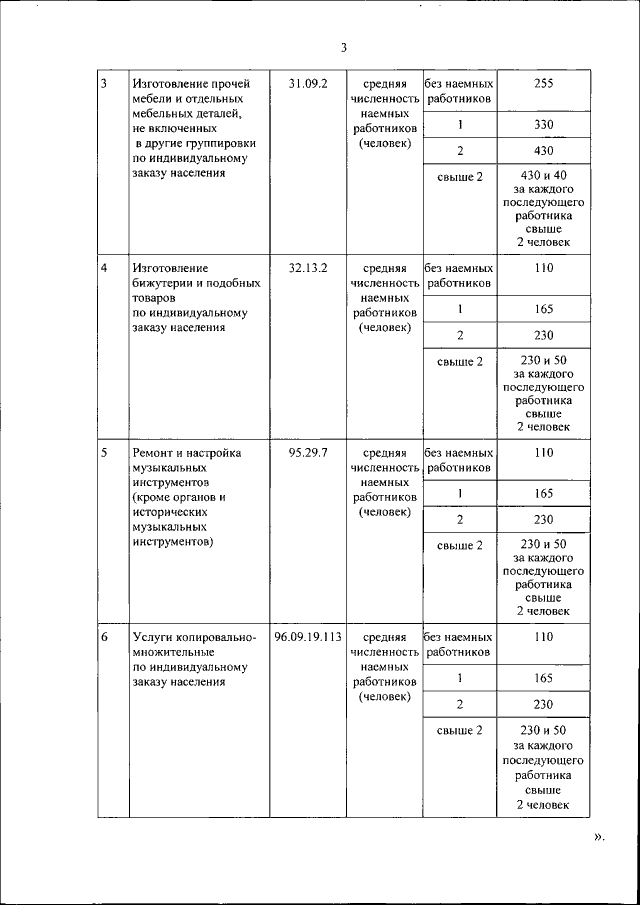 3

| | | | | | |
|---|---|---|---|---|---|
| 3 | Изготовление прочей мебели и отдельных мебельных деталей, не включенных в другие группировки по индивидуальному заказу населения | 31.09.2 | средняя численность наемных работников (человек) | без наемных работников | 255 |
| | | | | 1 | 330 |
| | | | | 2 | 430 |
| | | | | свыше 2 | 430 и 40 за каждого последующего работника свыше 2 человек |
| 4 | Изготовление бижутерии и подобных товаров по индивидуальному заказу населения | 32.13.2 | средняя численность наемных работников (человек) | без наемных работников | 110 |
| | | | | 1 | 165 |
| | | | | 2 | 230 |
| | | | | свыше 2 | 230 и 50 за каждого последующего работника свыше 2 человек |
| 5 | Ремонт и настройка музыкальных инструментов (кроме органов и исторических музыкальных инструментов) | 95.29.7 | средняя численность наемных работников (человек) | без наемных работников | 110 |
| | | | | 1 | 165 |
| | | | | 2 | 230 |
| | | | | свыше 2 | 230 и 50 за каждого последующего работника свыше 2 человек |
| 6 | Услуги копировально-множительные по индивидуальному заказу населения | 96.09.19.113 | средняя численность наемных работников (человек) | без наемных работников | 110 |
| | | | | 1 | 165 |
| | | | | 2 | 230 |
| | | | | свыше 2 | 230 и 50 за каждого последующего работника свыше 2 человек |

».